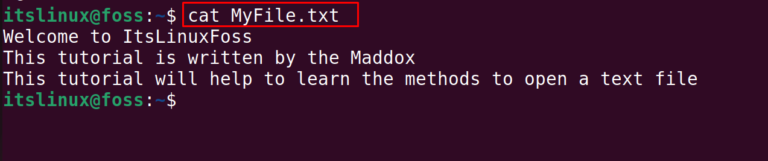 itslinux@foss:~$ cat MyFile.txt
Welcome to ItsLinuxFoss
This tutorial is written by the Maddox
This tutorial will help to learn the methods to open a text file
itslinux@foss:~$